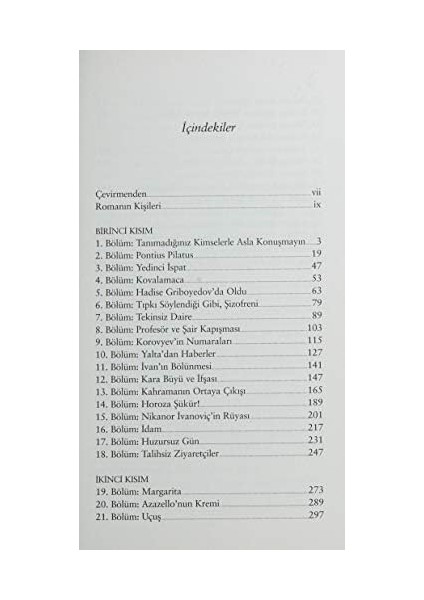 İçindekiler

Çevirmenden vii
Romanın Kişileri ix

BİRİNCİ KISIM
1. Bölüm: Tanımadığınız Kimselerle Asla Konuşmayın 3
2. Bölüm: Pontius Pilatus 19
3. Bölüm: Yedinci İspat 47
4. Bölüm: Kovalamaca 53
5. Bölüm: Hadise Griboyedov'da Oldu 63
6. Bölüm: Tıpkı Söylendiği Gibi, Şizofreni 79
7. Bölüm: Tekinsiz Daire 89
8. Bölüm: Profesör ve Şair Kapışması 103
9. Bölüm: Korovyev'in Numaraları 115
10. Bölüm: Yalta'dan Haberler 127
11. Bölüm: İvan'ın Bölünmesi 141
12. Bölüm: Kara Büyü ve İfşası 147
13. Bölüm: Kahramanın Ortaya Çıkışı 165
14. Bölüm: Horoza Şükür! 189
15. Bölüm: Nikanor İvanoviç'in Rüyası 201
16. Bölüm: İdam 217
17. Bölüm: Huzursuz Gün 231
18. Bölüm: Talihsiz Ziyaretçiler 247

İKİNCİ KISIM
19. Bölüm: Margarita 273
20. Bölüm: Azazello'nun Kremi 289
21. Bölüm: Uçuş 297